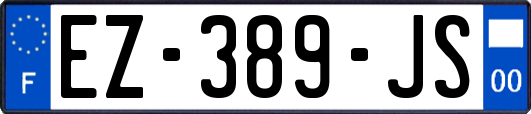 F
EZ-389-JS
00